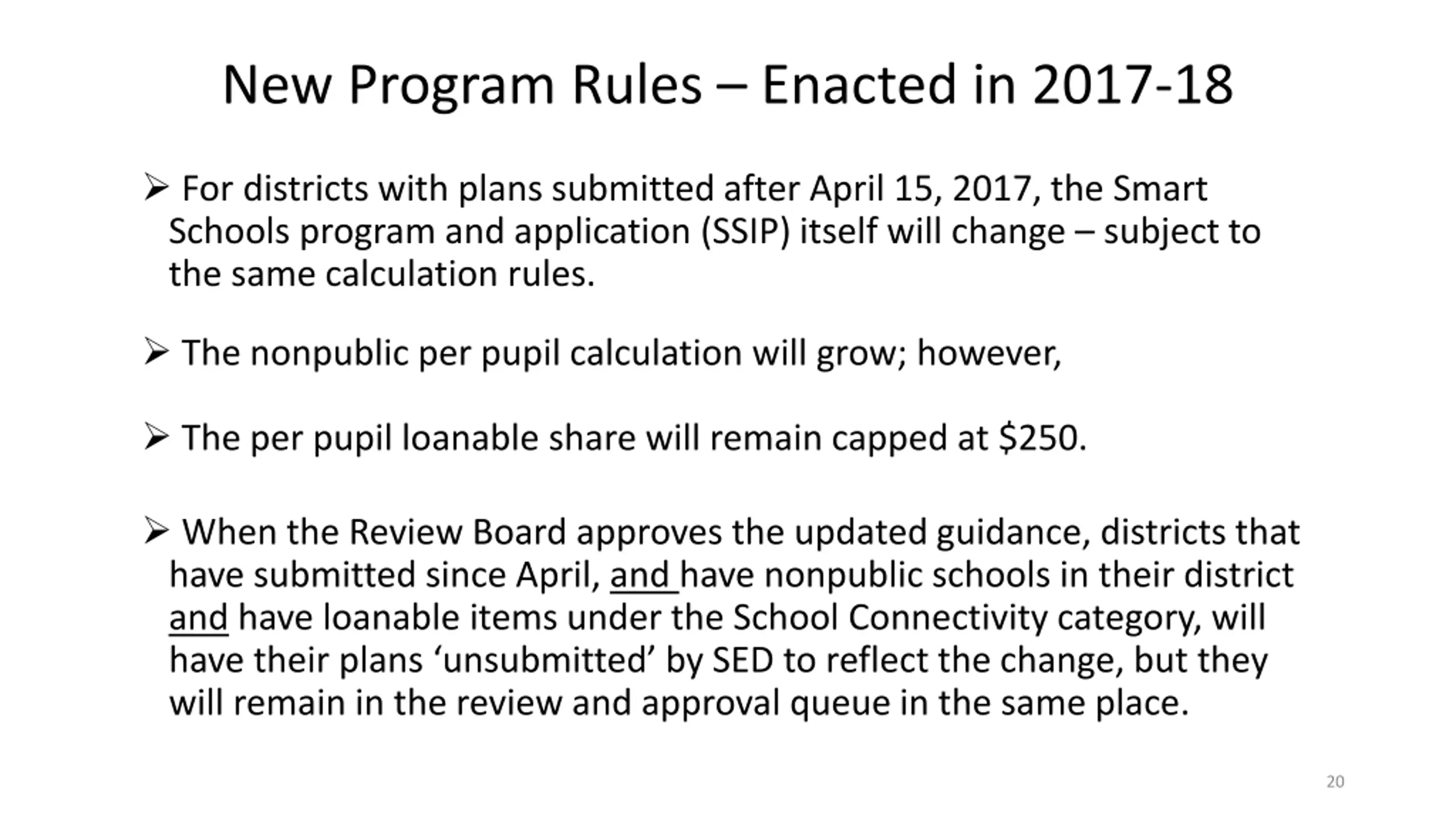 New Program Rules – Enacted in 2017-18

➢ For districts with plans submitted after April 15, 2017, the Smart Schools program and application (SSIP) itself will change – subject to the same calculation rules.

➢ The nonpublic per pupil calculation will grow; however,

➢ The per pupil loanable share will remain capped at $250.

➢ When the Review Board approves the updated guidance, districts that have submitted since April, and have nonpublic schools in their district and have loanable items under the School Connectivity category, will have their plans 'unsubmitted' by SED to reflect the change, but they will remain in the review and approval queue in the same place.

20